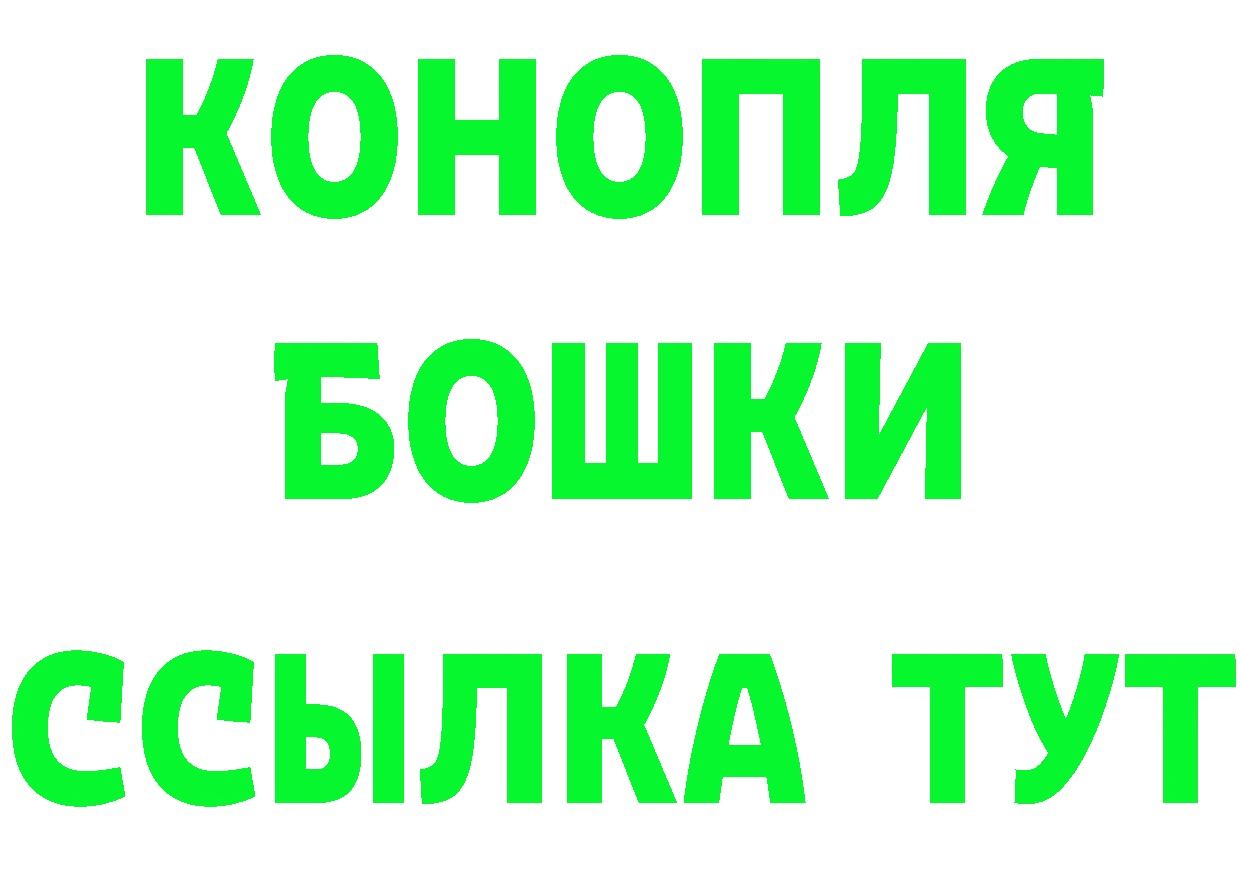 КОНОПЛЯ
БОШКИ
ССЫЛКА ТУТ